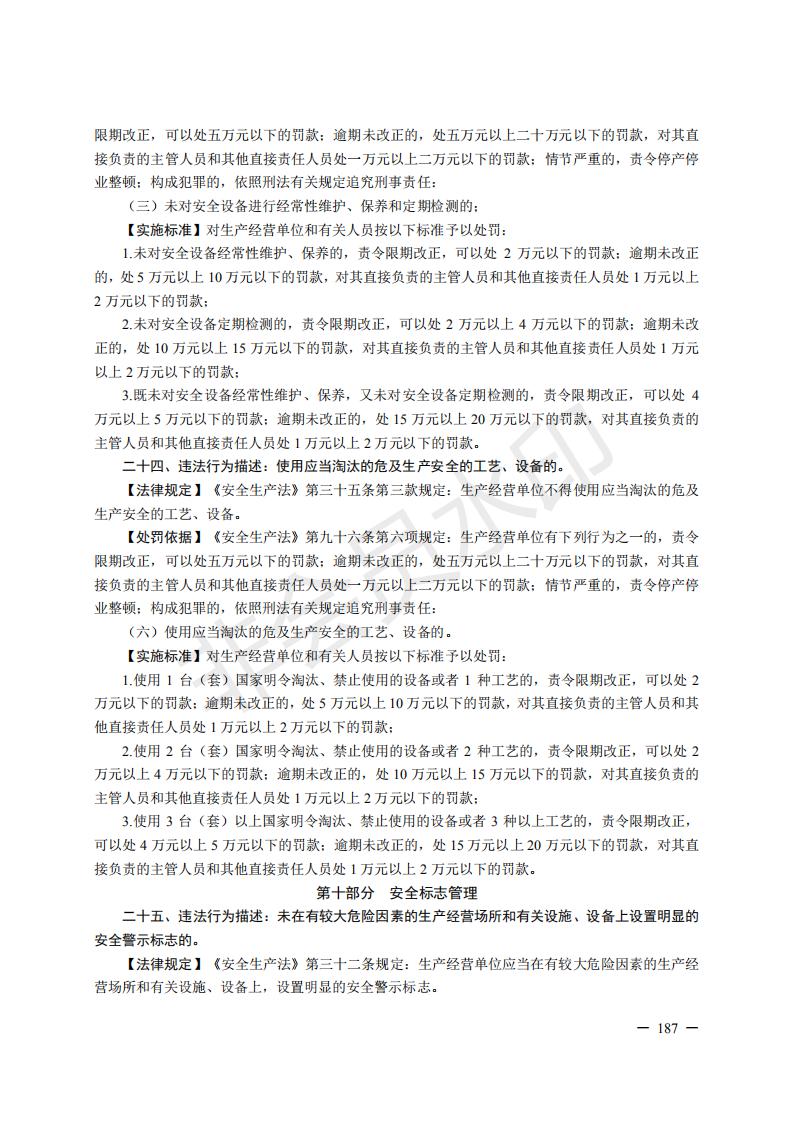 限期改正，可以处五万元以下的罚款；逾期未改正的，处五万元以上二十万元以下的罚款，对其直接负责的主管人员和其他直接责任人员处一万元以上二万元以下的罚款；情节严重的，责令停产停业整顿；构成犯罪的，依照刑法有关规定追究刑事责任：

（三）未对安全设备进行经常性维护、保养和定期检测的；

【实施标准】对生产经营单位和有关人员按以下标准予以处罚：

1.未对安全设备经常性维护、保养的，责令限期改正，可以处 2 万元以下的罚款；逾期未改正的，处 5 万元以上 10 万元以下的罚款，对其直接负责的主管人员和其他直接责任人员处 1 万元以上 2 万元以下的罚款；

2.未对安全设备定期检测的，责令限期改正，可以处 2 万元以上 4 万元以下的罚款；逾期未改正的，处 10 万元以上 15 万元以下的罚款，对其直接负责的主管人员和其他直接责任人员处 1 万元以上 2 万元以下的罚款；

3.既未对安全设备经常性维护、保养，又未对安全设备定期检测的，责令限期改正，可以处 4 万元以上 5 万元以下的罚款；逾期未改正的，处 15 万元以上 20 万元以下的罚款，对其直接负责的主管人员和其他直接责任人员处 1 万元以上 2 万元以下的罚款。

二十四、违法行为描述：使用应当淘汰的危及生产安全的工艺、设备的。

【法律规定】《安全生产法》第三十五条第三款规定：生产经营单位不得使用应当淘汰的危及生产安全的工艺、设备。

【处罚依据】《安全生产法》第九十六条第六项规定：生产经营单位有下列行为之一的，责令限期改正，可以处五万元以下的罚款；逾期未改正的，处五万元以上二十万元以下的罚款，对其直接负责的主管人员和其他直接责任人员处一万元以上二万元以下的罚款；情节严重的，责令停产停业整顿；构成犯罪的，依照刑法有关规定追究刑事责任：

（六）使用应当淘汰的危及生产安全的工艺、设备的。

【实施标准】对生产经营单位和有关人员按以下标准予以处罚：

1.使用 1 台（套）国家明令淘汰、禁止使用的设备或者 1 种工艺的，责令限期改正，可以处 2 万元以下的罚款；逾期未改正的，处 5 万元以上 10 万元以下的罚款，对其直接负责的主管人员和其他直接责任人员处 1 万元以上 2 万元以下的罚款；

2.使用 2 台（套）国家明令淘汰、禁止使用的设备或者 2 种工艺的，责令限期改正，可以处 2 万元以上 4 万元以下的罚款；逾期未改正的，处 10 万元以上 15 万元以下的罚款，对其直接负责的主管人员和其他直接责任人员处 1 万元以上 2 万元以下的罚款；

3.使用 3 台（套）以上国家明令淘汰、禁止使用的设备或者 3 种以上工艺的，责令限期改正，可以处 4 万元以上 5 万元以下的罚款；逾期未改正的，处 15 万元以上 20 万元以下的罚款，对其直接负责的主管人员和其他直接责任人员处 1 万元以上 2 万元以下的罚款。

第十部分　安全标志管理

二十五、违法行为描述：未在有较大危险因素的生产经营场所和有关设施、设备上设置明显的安全警示标志的。

【法律规定】《安全生产法》第三十二条规定：生产经营单位应当在有较大危险因素的生产经营场所和有关设施、设备上，设置明显的安全警示标志。

— 187 —